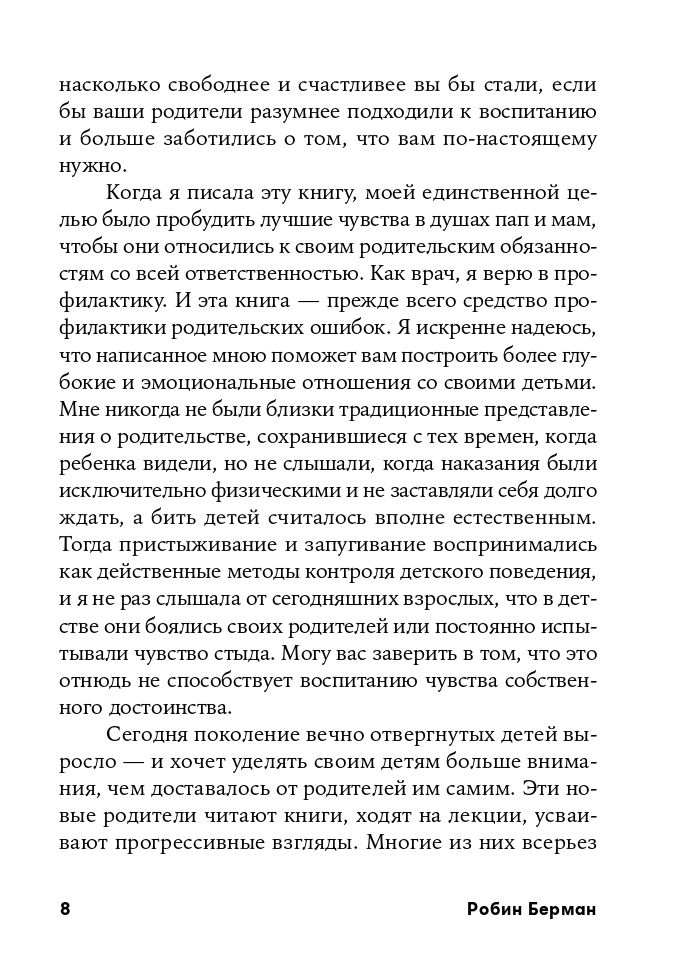 насколько свободнее и счастливее вы бы стали, если бы ваши родители разумнее подходили к воспитанию и больше заботились о том, что вам по-настоящему нужно.

Когда я писала эту книгу, моей единственной целью было пробудить лучшие чувства в душах пап и мам, чтобы они относились к своим родительским обязанностям со всей ответственностью. Как врач, я верю в профилактику. И эта книга — прежде всего средство профилактики родительских ошибок. Я искренне надеюсь, что написанное мною поможет вам построить более глубокие и эмоциональные отношения со своими детьми. Мне никогда не были близки традиционные представления о родительстве, сохранившиеся с тех времен, когда ребенка видели, но не слышали, когда наказания были исключительно физическими и не заставляли себя долго ждать, а бить детей считалось вполне естественным. Тогда пристыживание и запугивание воспринимались как действенные методы контроля детского поведения, и я не раз слышала от сегодняшних взрослых, что в детстве они боялись своих родителей или постоянно испытывали чувство стыда. Могу вас заверить в том, что это отнюдь не способствует воспитанию чувства собственного достоинства.

Сегодня поколение вечно отвергнутых детей выросло — и хочет уделять своим детям больше внимания, чем доставалось от родителей им самим. Эти новые родители читают книги, ходят на лекции, усваивают прогрессивные взгляды. Многие из них всерьез

8 Робин Берман